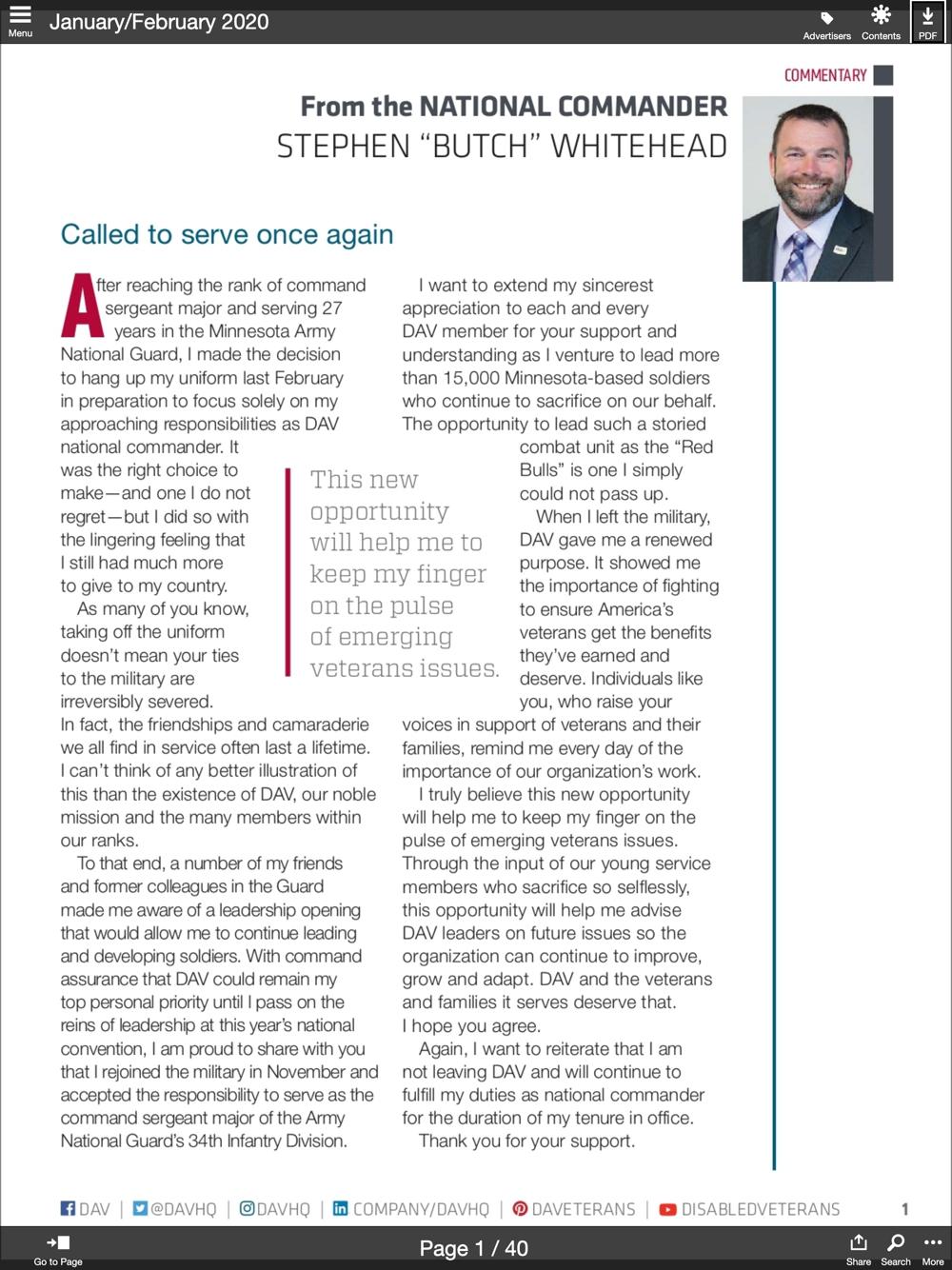 Menu January/February 2020 Advertisers Contents PDF

COMMENTARY

From the NATIONAL COMMANDER
STEPHEN "BUTCH" WHITEHEAD

Called to serve once again

After reaching the rank of command sergeant major and serving 27 years in the Minnesota Army National Guard, I made the decision to hang up my uniform last February in preparation to focus solely on my approaching responsibilities as DAV national commander. It was the right choice to make—and one I do not regret—but I did so with the lingering feeling that I still had much more to give to my country.

As many of you know, taking off the uniform doesn't mean your ties to the military are irreversibly severed. In fact, the friendships and camaraderie we all find in service often last a lifetime. I can't think of any better illustration of this than the existence of DAV, our noble mission and the many members within our ranks.

To that end, a number of my friends and former colleagues in the Guard made me aware of a leadership opening that would allow me to continue leading and developing soldiers. With command assurance that DAV could remain my top personal priority until I pass on the reins of leadership at this year's national convention, I am proud to share with you that I rejoined the military in November and accepted the responsibility to serve as the command sergeant major of the Army National Guard's 34th Infantry Division.

This new opportunity will help me to keep my finger on the pulse of emerging veterans issues.

I want to extend my sincerest appreciation to each and every DAV member for your support and understanding as I venture to lead more than 15,000 Minnesota-based soldiers who continue to sacrifice on our behalf. The opportunity to lead such a storied combat unit as the "Red Bulls" is one I simply could not pass up.

When I left the military, DAV gave me a renewed purpose. It showed me the importance of fighting to ensure America's veterans get the benefits they've earned and deserve. Individuals like you, who raise your voices in support of veterans and their families, remind me every day of the importance of our organization's work.

I truly believe this new opportunity will help me to keep my finger on the pulse of emerging veterans issues. Through the input of our young service members who sacrifice so selflessly, this opportunity will help me advise DAV leaders on future issues so the organization can continue to improve, grow and adapt. DAV and the veterans and families it serves deserve that. I hope you agree.

Again, I want to reiterate that I am not leaving DAV and will continue to fulfill my duties as national commander for the duration of my tenure in office.

Thank you for your support.

DAV | @DAVHQ | DAVHQ | COMPANY/DAVHQ | DAVETERANS | DISABLEDVETERANS 1

Go to Page Page 1 / 40 Share Search More